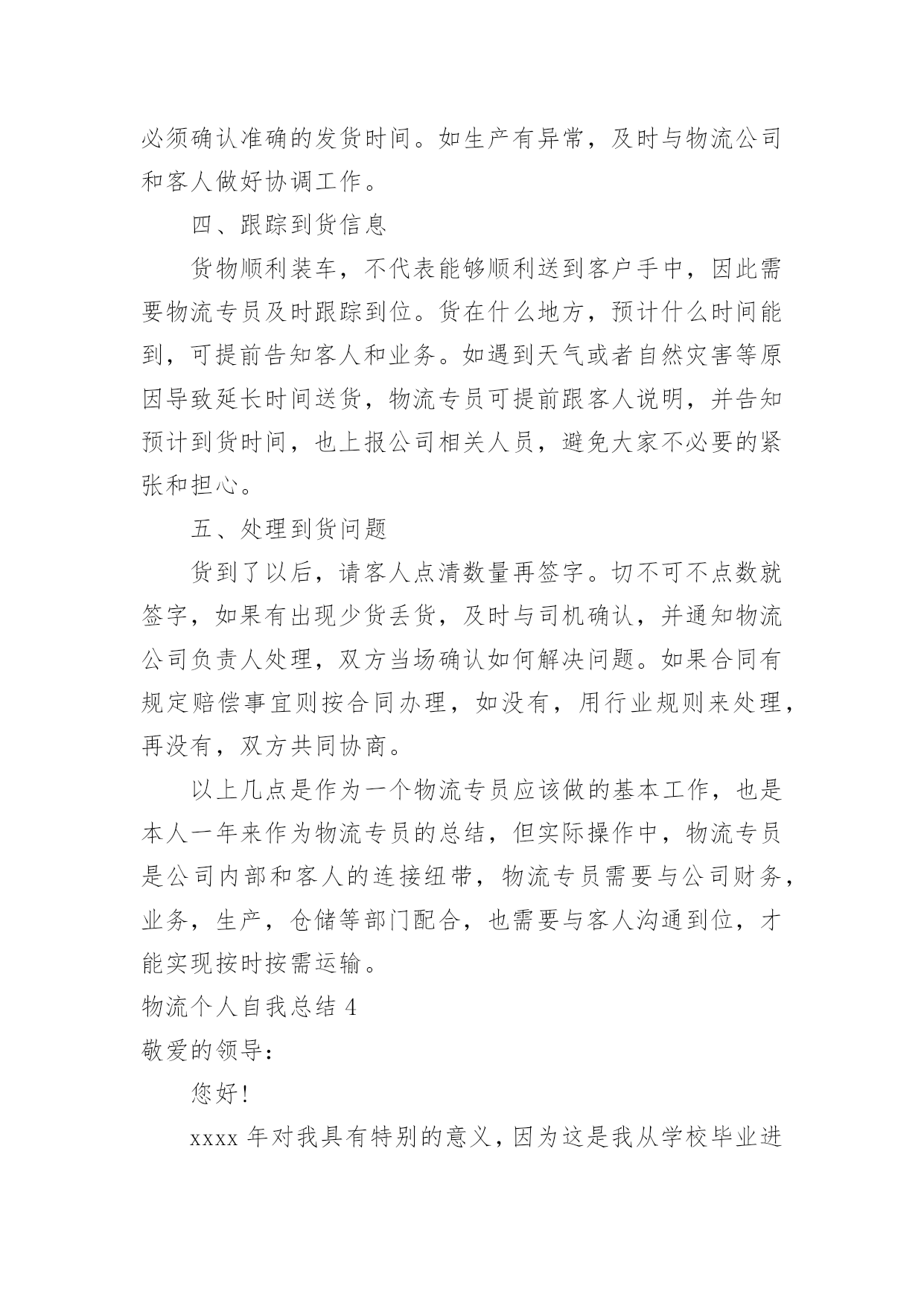 必须确认准确的发货时间。如生产有异常，及时与物流公司和客人做好协调工作。

四、跟踪到货信息

货物顺利装车，不代表能够顺利送到客户手中，因此需要物流专员及时跟踪到位。货在什么地方，预计什么时间能到，可提前告知客人和业务。如遇到天气或者自然灾害等原因导致延长时间送货，物流专员可提前跟客人说明，并告知预计到货时间，也上报公司相关人员，避免大家不必要的紧张和担心。

五、处理到货问题

货到了以后，请客人点清数量再签字。切不可不点数就签字，如果有出现少货丢货，及时与司机确认，并通知物流公司负责人处理，双方当场确认如何解决问题。如果合同有规定赔偿事宜则按合同办理，如没有，用行业规则来处理，再没有，双方共同协商。

以上几点是作为一个物流专员应该做的基本工作，也是本人一年来作为物流专员的总结，但实际操作中，物流专员是公司内部和客人的连接纽带，物流专员需要与公司财务，业务，生产，仓储等部门配合，也需要与客人沟通到位，才能实现按时按需运输。

物流个人自我总结 4

敬爱的领导：

您好！

xxxx 年对我具有特别的意义，因为这是我从学校毕业进